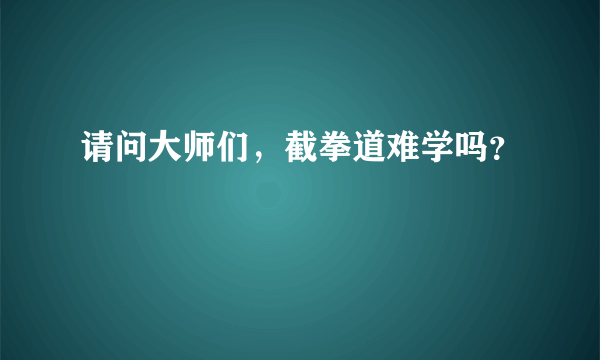 请问大师们，截拳道难学吗?